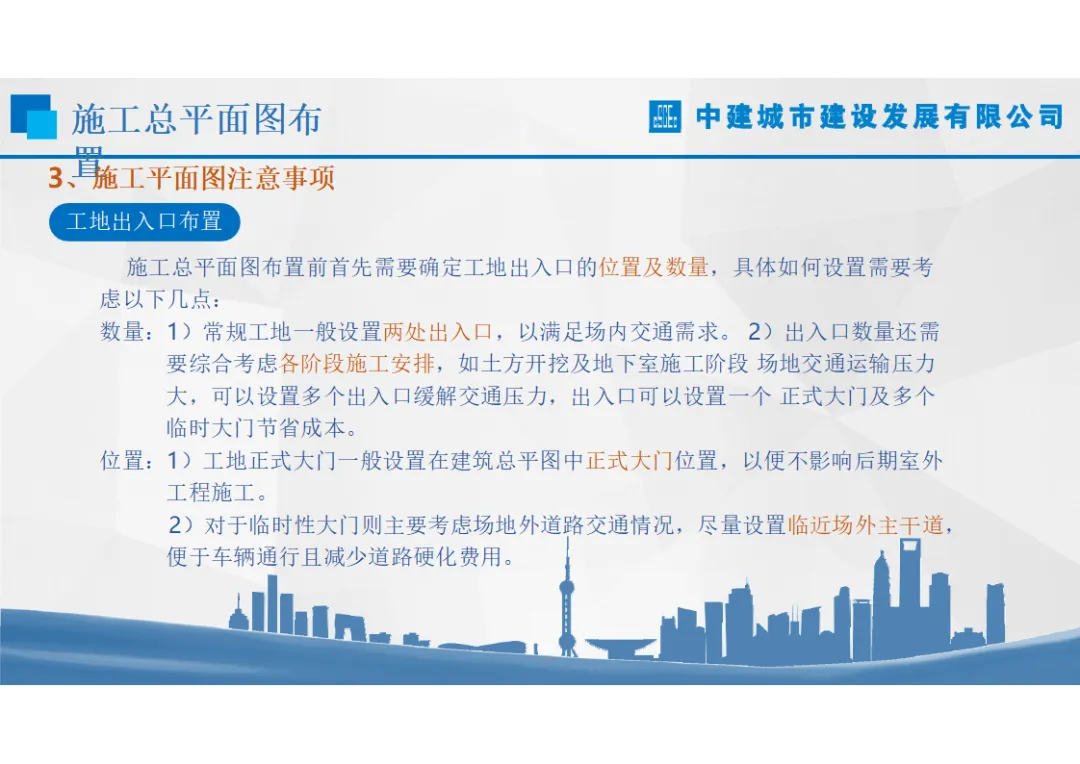 施工总平面图布置

中建城市建设发展有限公司

3、施工平面图注意事项

工地出入口布置

施工总平面图布置前首先需要确定工地出入口的位置及数量，具体如何设置需要考虑以下几点：

数量：1）常规工地一般设置两处出入口，以满足场内交通需求。 2）出入口数量还需要综合考虑各阶段施工安排，如土方开挖及地下室施工阶段 场地交通运输压力大，可以设置多个出入口缓解交通压力，出入口可以设置一个 正式大门及多个临时大门节省成本。

位置：1）工地正式大门一般设置在建筑总平图中正式大门位置，以便不影响后期室外工程施工。

2）对于临时性大门则主要考虑场地外道路交通情况，尽量设置临近场外主干道，便于车辆通行且减少道路硬化费用。